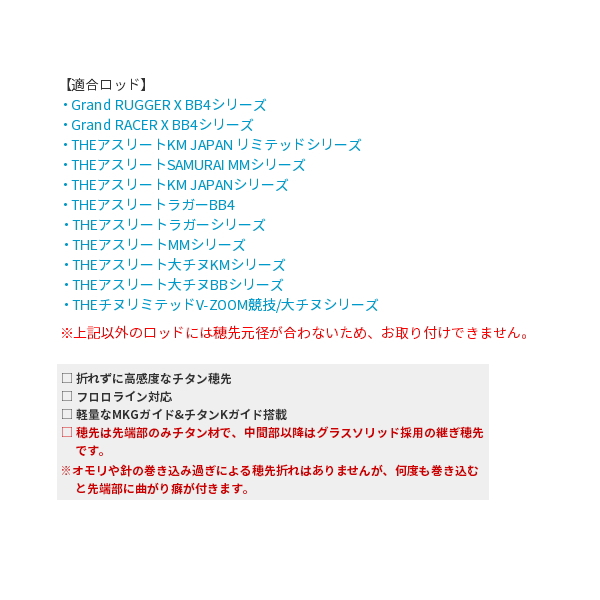 【適合ロッド】
・Grand RUGGER X BB4シリーズ
・Grand RACER X BB4シリーズ
・THEアスリートKM JAPAN リミテッドシリーズ
・THEアスリートSAMURAI MMシリーズ
・THEアスリートKM JAPANシリーズ
・THEアスリートラガーBB4
・THEアスリートラガーシリーズ
・THEアスリートMMシリーズ
・THEアスリート大チヌKMシリーズ
・THEアスリート大チヌBBシリーズ
・THEチヌリミテッドV-ZOOM競技/大チヌシリーズ
※上記以外のロッドには穂先元径が合わないため、お取り付けできません。

□ 折れずに高感度なチタン穂先
□ フロロライン対応
□ 軽量なMKGガイド&チタンKガイド搭載
□ 穂先は先端部のみチタン材で、中間部以降はグラスソリッド採用の継ぎ穂先です。
※オモリや針の巻き込み過ぎによる穂先折れはありませんが、何度も巻き込むと先端部に曲がり癖が付きます。